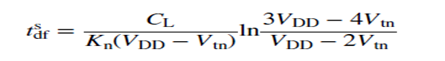 $t_{\mathrm{df}}^{\mathrm{s}} = \frac{C_{\mathrm{L}}}{K_{\mathrm{n}}(V_{\mathrm{DD}} - V_{\mathrm{tn}})} \ln \frac{3V_{\mathrm{DD}} - 4V_{\mathrm{tn}}}{V_{\mathrm{DD}} - 2V_{\mathrm{tn}}}$